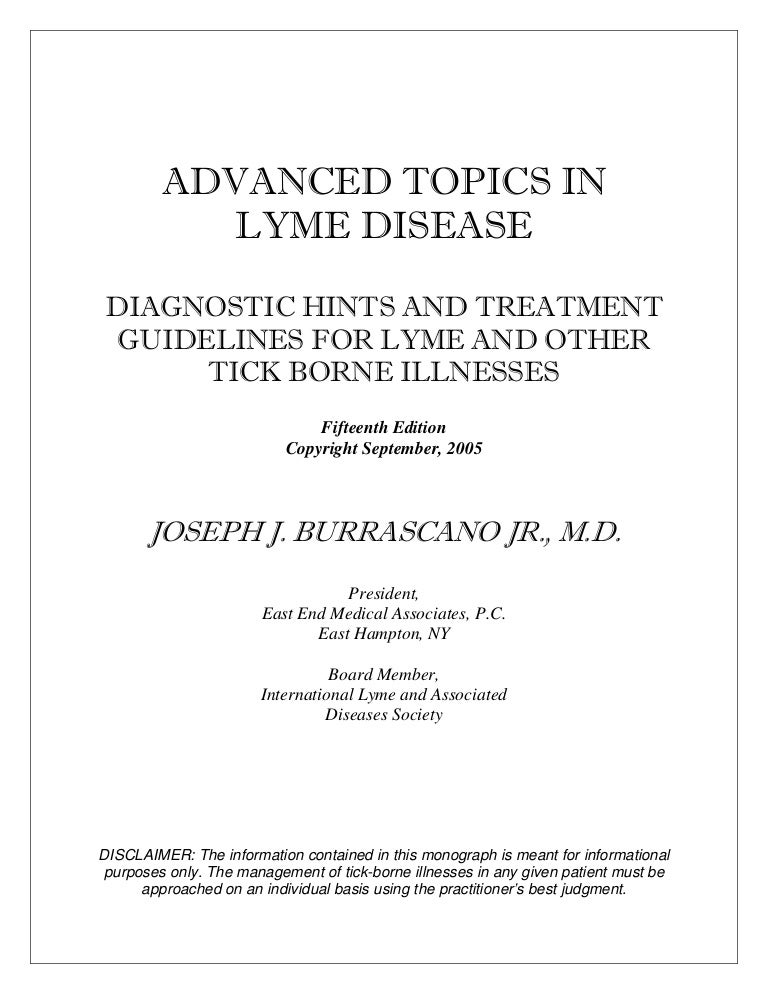 ADVANCED TOPICS IN LYME DISEASE

DIAGNOSTIC HINTS AND TREATMENT GUIDELINES FOR LYME AND OTHER TICK BORNE ILLNESSES

Fifteenth Edition
Copyright September, 2005

JOSEPH J. BURRASCANO JR., M.D.

President,
East End Medical Associates, P.C.
East Hampton, NY

Board Member,
International Lyme and Associated Diseases Society

DISCLAIMER: The information contained in this monograph is meant for informational purposes only. The management of tick-borne illnesses in any given patient must be approached on an individual basis using the practitioner's best judgment.